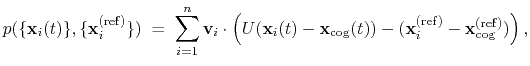 $p(\{\mathbf{x}_i(t)\}, \{\mathbf{x}_i^{(\mathrm{ref})}\}) = \sum_{i=1}^{n} \mathbf{v}_i \cdot \left( U(\mathbf{x}_i(t) - \mathbf{x}_{\mathrm{cog}}(t)) - (\mathbf{x}_i^{(\mathrm{ref})} - \mathbf{x}_{\mathrm{cog}}^{(\mathrm{ref})}) \right),$